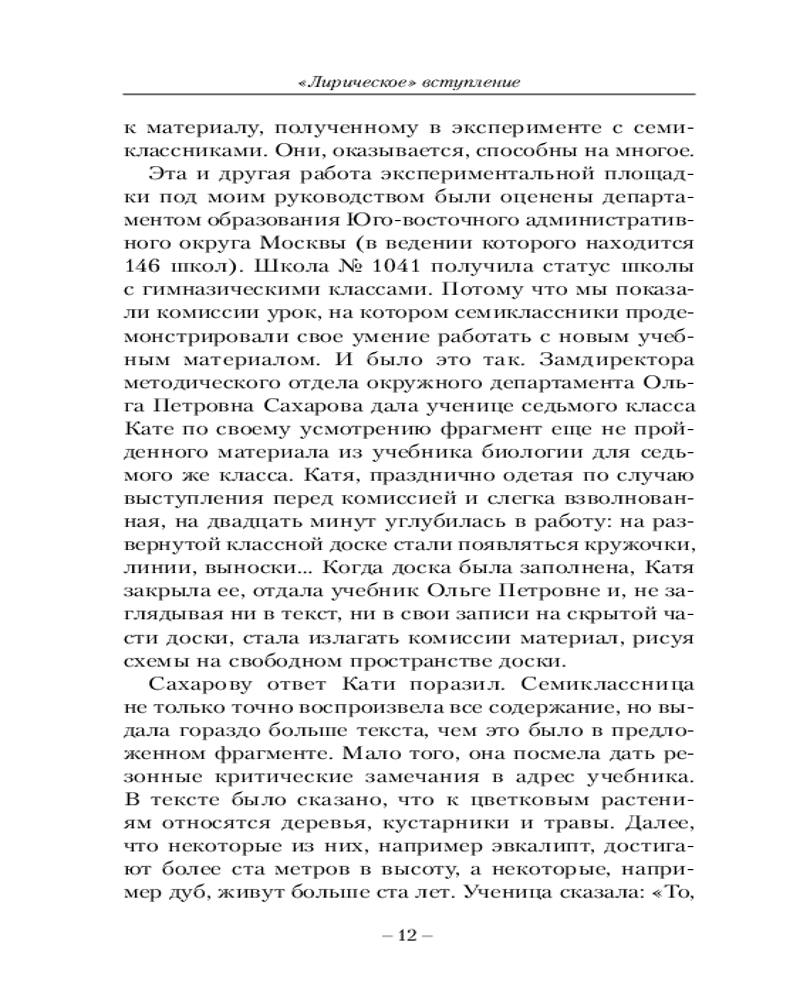 «Лирическое» вступление

к материалу, полученному в эксперименте с семиклассниками. Они, оказывается, способны на многое.

Эта и другая работа экспериментальной площадки под моим руководством были оценены департаментом образования Юго-восточного административного округа Москвы (в ведении которого находится 146 школ). Школа № 1041 получила статус школы с гимназическими классами. Потому что мы показали комиссии урок, на котором семиклассники продемонстрировали свое умение работать с новым учебным материалом. И было это так. Замдиректора методического отдела окружного департамента Ольга Петровна Сахарова дала ученице седьмого класса Кате по своему усмотрению фрагмент еще не пройденного материала из учебника биологии для седьмого же класса. Катя, празднично одетая по случаю выступления перед комиссией и слегка взволнованная, на двадцать минут углубилась в работу: на развернутой классной доске стали появляться кружочки, линии, выноски... Когда доска была заполнена, Катя закрыла ее, отдала учебник Ольге Петровне и, не заглядывая ни в текст, ни в свои записи на скрытой части доски, стала излагать комиссии материал, рисуя схемы на свободном пространстве доски.

Сахарову ответ Кати поразил. Семиклассница не только точно воспроизвела все содержание, но выдала гораздо больше текста, чем это было в предложенном фрагменте. Мало того, она посмела дать резонные критические замечания в адрес учебника. В тексте было сказано, что к цветковым растениям относятся деревья, кустарники и травы. Далее, что некоторые из них, например эвкалипт, достигают более ста метров в высоту, а некоторые, например дуб, живут больше ста лет. Ученица сказала: «То,

– 12 –